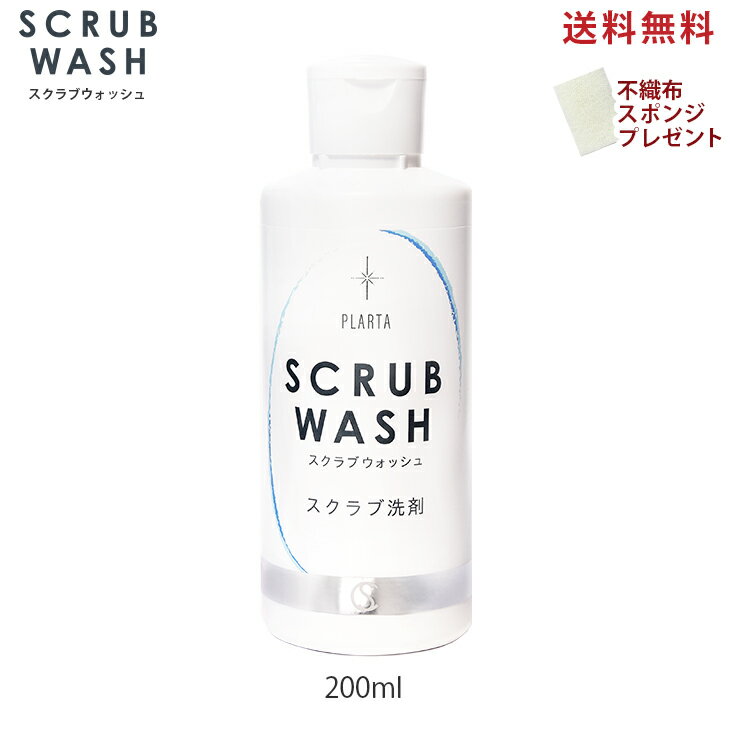 SCRUB WASH
スクラブウォッシュ

送料無料

不織布
スポンジ
プレゼント

PLARTA

SCRUB WASH
スクラブウォッシュ

スクラブ洗剤

200ml